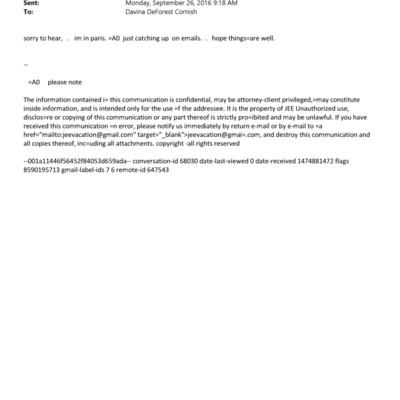 Sent: Monday, September 26, 2016 9:18 AM
To: Davina DeForest Cornish

sorry to hear, . im in paris. =A0 just catching up on emails. . hope things=are well.

--

=A0 please note

The information contained i= this communication is confidential, may be attorney-client privileged,=may constitute inside information, and is intended only for the use =f the addressee. It is the property of JEE Unauthorized use, disclos=re or copying of this communication or any part thereof is strictly pro=ibited and may be unlawful. If you have received this communication =n error, please notify us immediately by return e-mail or by e-mail to =a href="mailto:jeevacation@gmail.com" target="_blank">jeevacation@gmai=.com, and destroy this communication and all copies thereof, inc=uding all attachments. copyright -all rights reserved

--001a11446f56452f84053d659ada-- conversation-id 68030 date-last-viewed 0 date-received 1474881472 flags 8590195713 gmail-label-ids 7 6 remote-id 647543